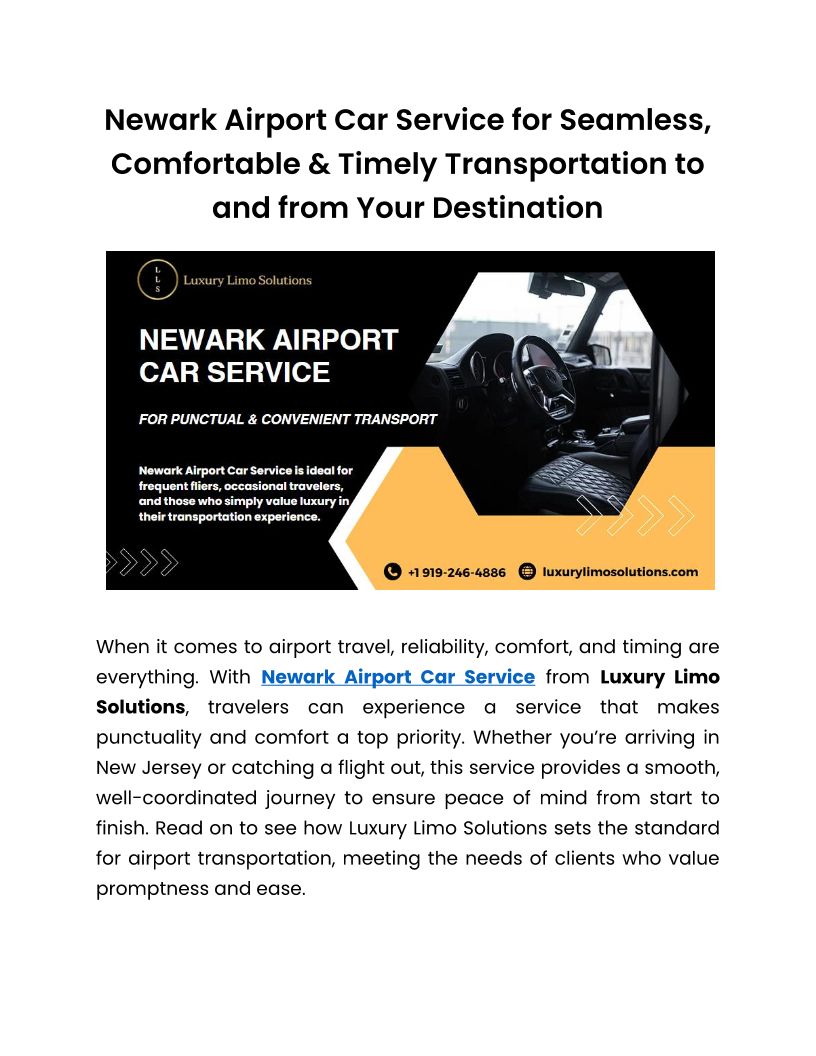 Newark Airport Car Service for Seamless, Comfortable & Timely Transportation to and from Your Destination

L
L
S
Luxury Limo Solutions

NEWARK AIRPORT CAR SERVICE

FOR PUNCTUAL & CONVENIENT TRANSPORT

Newark Airport Car Service is ideal for frequent fliers, occasional travelers, and those who simply value luxury in their transportation experience.

+1 919-246-4886 luxurylimosolutions.com

When it comes to airport travel, reliability, comfort, and timing are everything. With Newark Airport Car Service from Luxury Limo Solutions, travelers can experience a service that makes punctuality and comfort a top priority. Whether you're arriving in New Jersey or catching a flight out, this service provides a smooth, well-coordinated journey to ensure peace of mind from start to finish. Read on to see how Luxury Limo Solutions sets the standard for airport transportation, meeting the needs of clients who value promptness and ease.